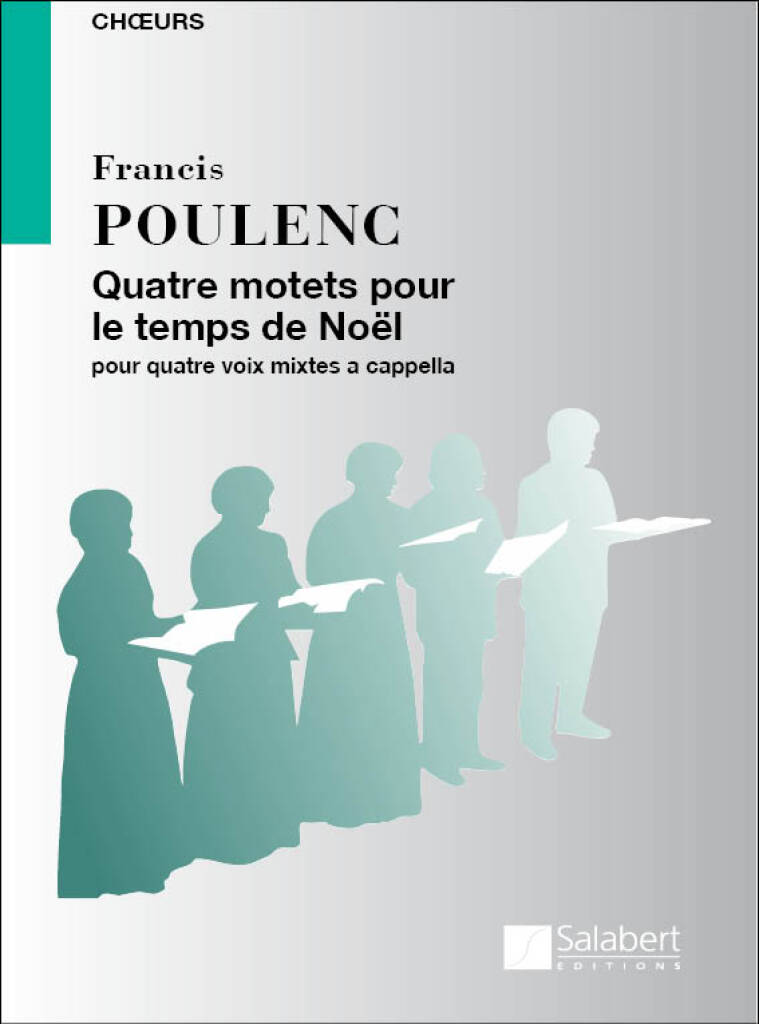 CHŒURS

Francis

POULENC

Quatre motets pour le temps de Noël

pour quatre voix mixtes a cappella

Salabert
EDITIONS